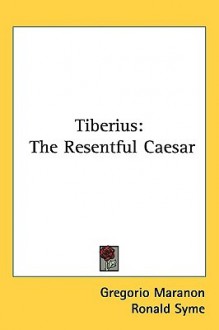 Tiberius:
The Resentful Caesar

Gregorio Maranon
Ronald Syme